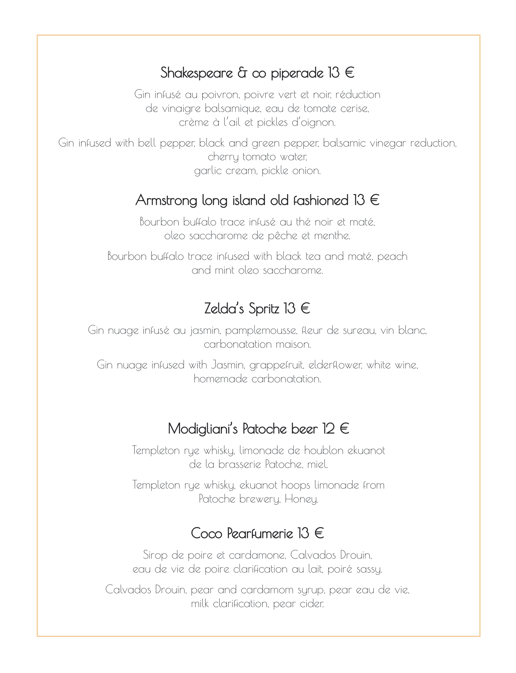 Shakespeare & co piperade 13 €

Gin infusé au poivron, poivre vert et noir, réduction de vinaigre balsamique, eau de tomate cerise, crème à l'ail et pickles d'oignon.

Gin infused with bell pepper, black and green pepper, balsamic vinegar reduction, cherry tomato water, garlic cream, pickle onion.

Armstrong long island old fashioned 13 €

Bourbon buffalo trace infusé au thé noir et maté, oleo saccharome de pêche et menthe.

Bourbon buffalo trace infused with black tea and maté, peach and mint oleo saccharome.

Zelda's Spritz 13 €

Gin nuage infusé au jasmin, pamplemousse, fleur de sureau, vin blanc, carbonatation maison.

Gin nuage infused with Jasmin, grappefruit, elderflower, white wine, homemade carbonatation.

Modigliani's Patoche beer 12 €

Templeton rye whisky, limonade de houblon ekuanot de la brasserie Patoche, miel.

Templeton rye whisky, ekuanot hoops limonade from Patoche brewery, Honey.

Coco Pearfumerie 13 €

Sirop de poire et cardamone, Calvados Drouin, eau de vie de poire clarification au lait, poiré sassy.

Calvados Drouin, pear and cardamom syrup, pear eau de vie, milk clarification, pear cider.